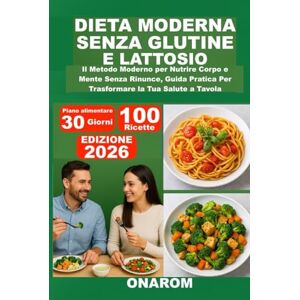 DIETA MODERNA SENZA GLUTINE E LATTOSIO

Il Metodo Moderno per Nutrire Corpo e Mente Senza Rinunce, Guida Pratica Per Trasformare la Tua Salute a Tavola

Piano alimentare
30 Giorni

100
Ricette

EDIZIONE
2026

ONAROM